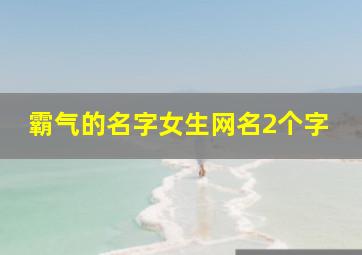 霸气的名字女生网名2个字